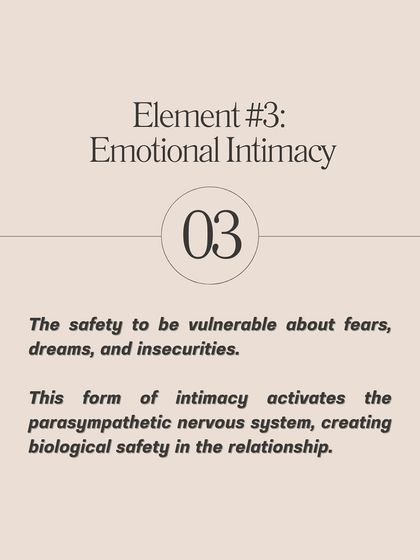 Element #3:
Emotional Intimacy

03

The safety to be vulnerable about fears, dreams, and insecurities.

This form of intimacy activates the parasympathetic nervous system, creating biological safety in the relationship.